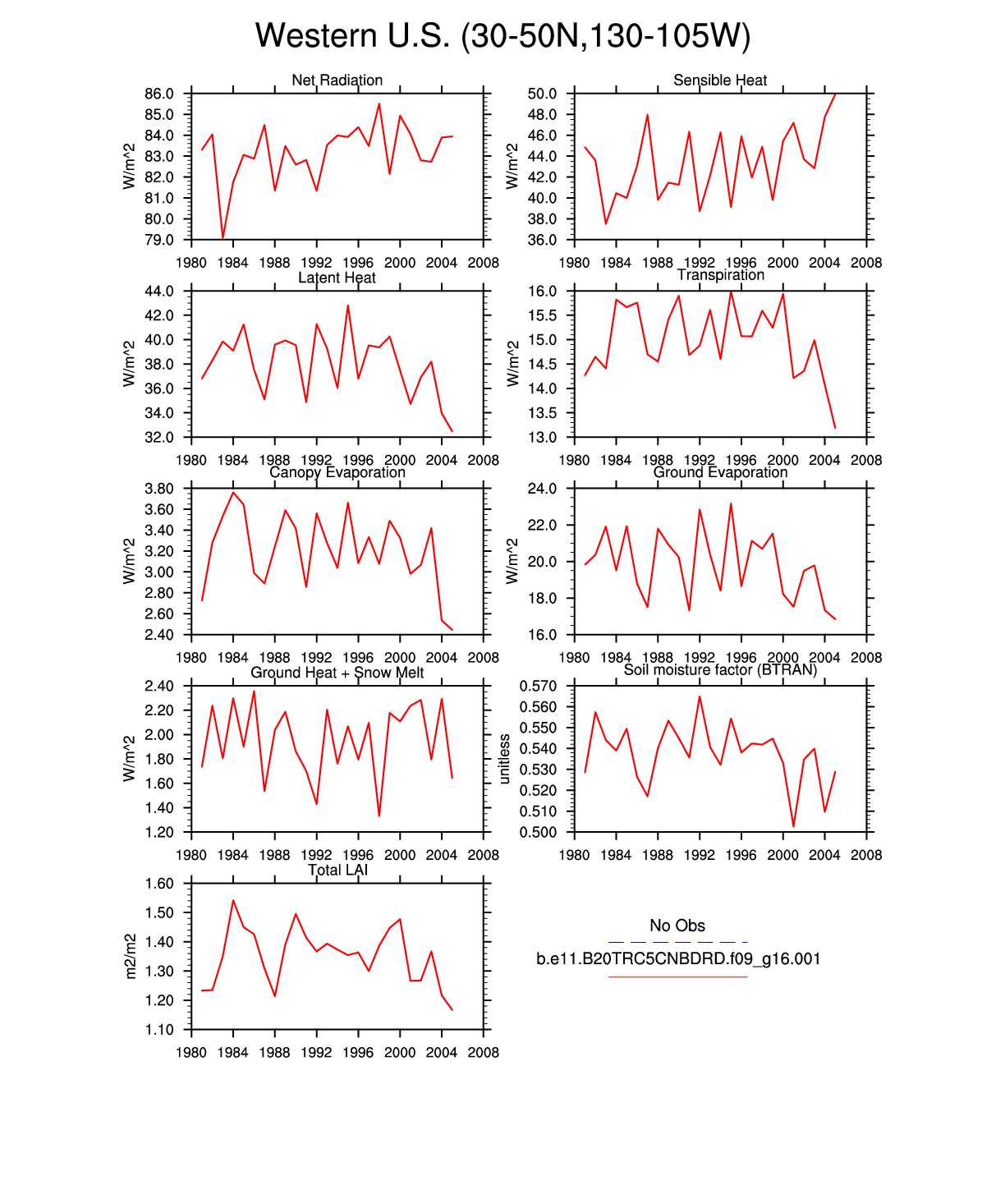 Western U.S. (30-50N,130-105W)

Net Radiation
W/m^2
86.0
85.0
84.0
83.0
82.0
81.0
80.0
79.0
1980 1984 1988 1992 1996 2000 2004 2008

Sensible Heat
W/m^2
50.0
48.0
46.0
44.0
42.0
40.0
38.0
36.0
1980 1984 1988 1992 1996 2000 2004 2008

Latent Heat
W/m^2
44.0
42.0
40.0
38.0
36.0
34.0
32.0
1980 1984 1988 1992 1996 2000 2004 2008

Transpiration
W/m^2
16.0
15.5
15.0
14.5
14.0
13.5
13.0
1980 1984 1988 1992 1996 2000 2004 2008

Canopy Evaporation
W/m^2
3.80
3.60
3.40
3.20
3.00
2.80
2.60
2.40
1980 1984 1988 1992 1996 2000 2004 2008

Ground Evaporation
W/m^2
24.0
22.0
20.0
18.0
16.0
1980 1984 1988 1992 1996 2000 2004 2008

Ground Heat + Snow Melt
W/m^2
2.40
2.20
2.00
1.80
1.60
1.40
1.20
1980 1984 1988 1992 1996 2000 2004 2008

Soil moisture factor (BTRAN)
unitless
0.570
0.560
0.550
0.540
0.530
0.520
0.510
0.500
1980 1984 1988 1992 1996 2000 2004 2008

Total LAI
m2/m2
1.60
1.50
1.40
1.30
1.20
1.10
1980 1984 1988 1992 1996 2000 2004 2008

No Obs
b.e11.B20TRC5CNBDRD.f09_g16.001